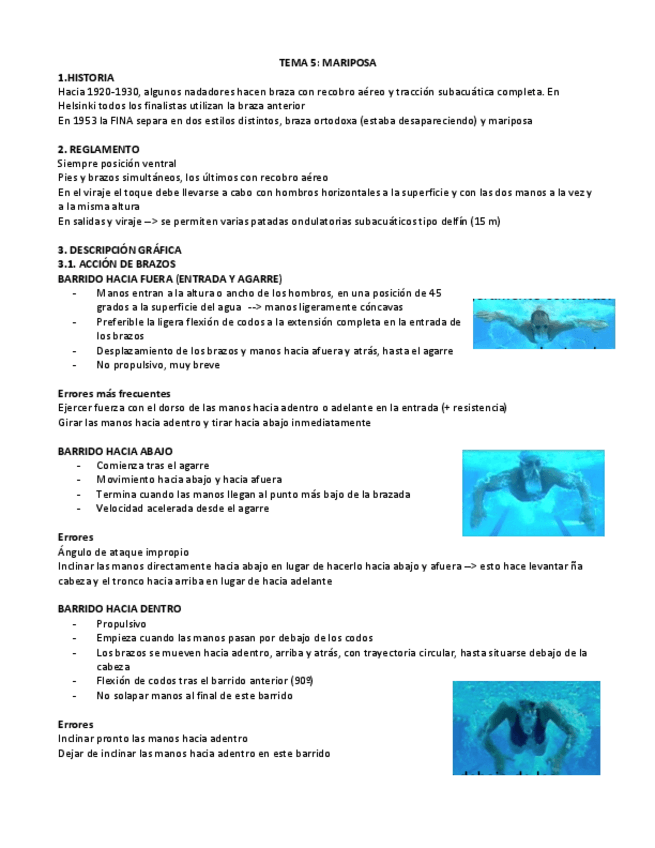 TEMA 5: MARIPOSA

1.HISTORIA
Hacia 1920-1930, algunos nadadores hacen braza con recobro aéreo y tracción subacuática completa. En Helsinki todos los finalistas utilizan la braza anterior
En 1953 la FINA separa en dos estilos distintos, braza ortodoxa (estaba desapareciendo) y mariposa

2. REGLAMENTO
Siempre posición ventral
Pies y brazos simultáneos, los últimos con recobro aéreo
En el viraje el toque debe llevarse a cabo con hombros horizontales a la superficie y con las dos manos a la vez y a la misma altura
En salidas y viraje --> se permiten varias patadas ondulatorias subacuáticos tipo delfín (15 m)

3. DESCRIPCIÓN GRÁFICA
3.1. ACCIÓN DE BRAZOS
BARRIDO HACIA FUERA (ENTRADA Y AGARRE)
- Manos entran a la altura o ancho de los hombros, en una posición de 45 grados a la superficie del agua --> manos ligeramente cóncavas
- Preferible la ligera flexión de codos a la extensión completa en la entrada de los brazos
- Desplazamiento de los brazos y manos hacia afuera y atrás, hasta el agarre
- No propulsivo, muy breve

Errores más frecuentes
Ejercer fuerza con el dorso de las manos hacia adentro o adelante en la entrada (+ resistencia)
Girar las manos hacia adentro y tirar hacia abajo inmediatamente

BARRIDO HACIA ABAJO
- Comienza tras el agarre
- Movimiento hacia abajo y hacia afuera
- Termina cuando las manos llegan al punto más bajo de la brazada
- Velocidad acelerada desde el agarre

Errores
Ángulo de ataque impropio
Inclinar las manos directamente hacia abajo en lugar de hacerlo hacia abajo y afuera --> esto hace levantar ña cabeza y el tronco hacia arriba en lugar de hacia adelante

BARRIDO HACIA DENTRO
- Propulsivo
- Empieza cuando las manos pasan por debajo de los codos
- Los brazos se mueven hacia adentro, arriba y atrás, con trayectoria circular, hasta situarse debajo de la cabeza
- Flexión de codos tras el barrido anterior (90º)
- No solapar manos al final de este barrido

Errores
Inclinar pronto las manos hacia adentro
Dejar de inclinar las manos hacia adentro en este barrido